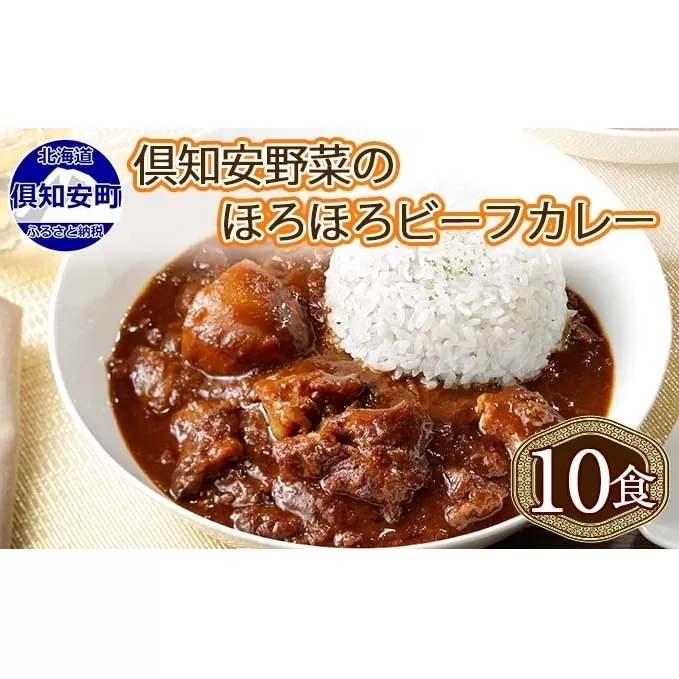 北海道
倶知安町
ふるさと納税

倶知安野菜の
ほろほろビーフカレー

10食